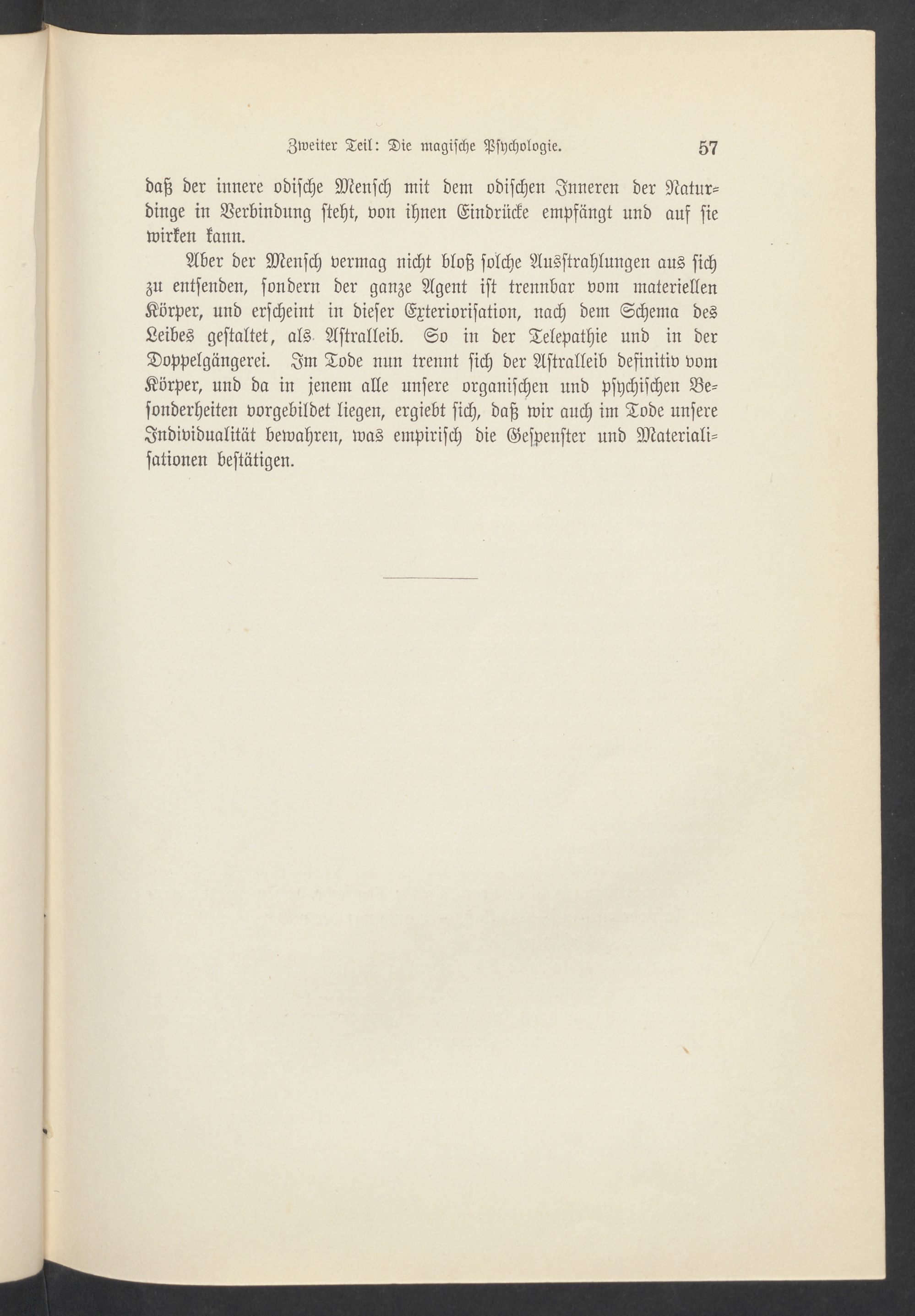 Zweiter Teil: Die magische Psychologie. 57

daß der innere odische Mensch mit dem odischen Inneren der Naturdinge in Verbindung steht, von ihnen Eindrücke empfängt und auf sie wirken kann.

Aber der Mensch vermag nicht bloß solche Ausstrahlungen aus sich zu entsenden, sondern der ganze Agent ist trennbar vom materiellen Körper, und erscheint in dieser Exteriorisation, nach dem Schema des Leibes gestaltet, als Astralleib. So in der Telepathie und in der Doppelgängerei. Im Tode nun trennt sich der Astralleib definitiv vom Körper, und da in jenem alle unsere organischen und psychischen Besonderheiten vorgebildet liegen, ergiebt sich, daß wir auch im Tode unsere Individualität bewahren, was empirisch die Gespenster und Materialisationen bestätigen.